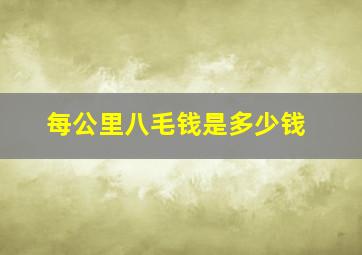 每公里八毛钱是多少钱